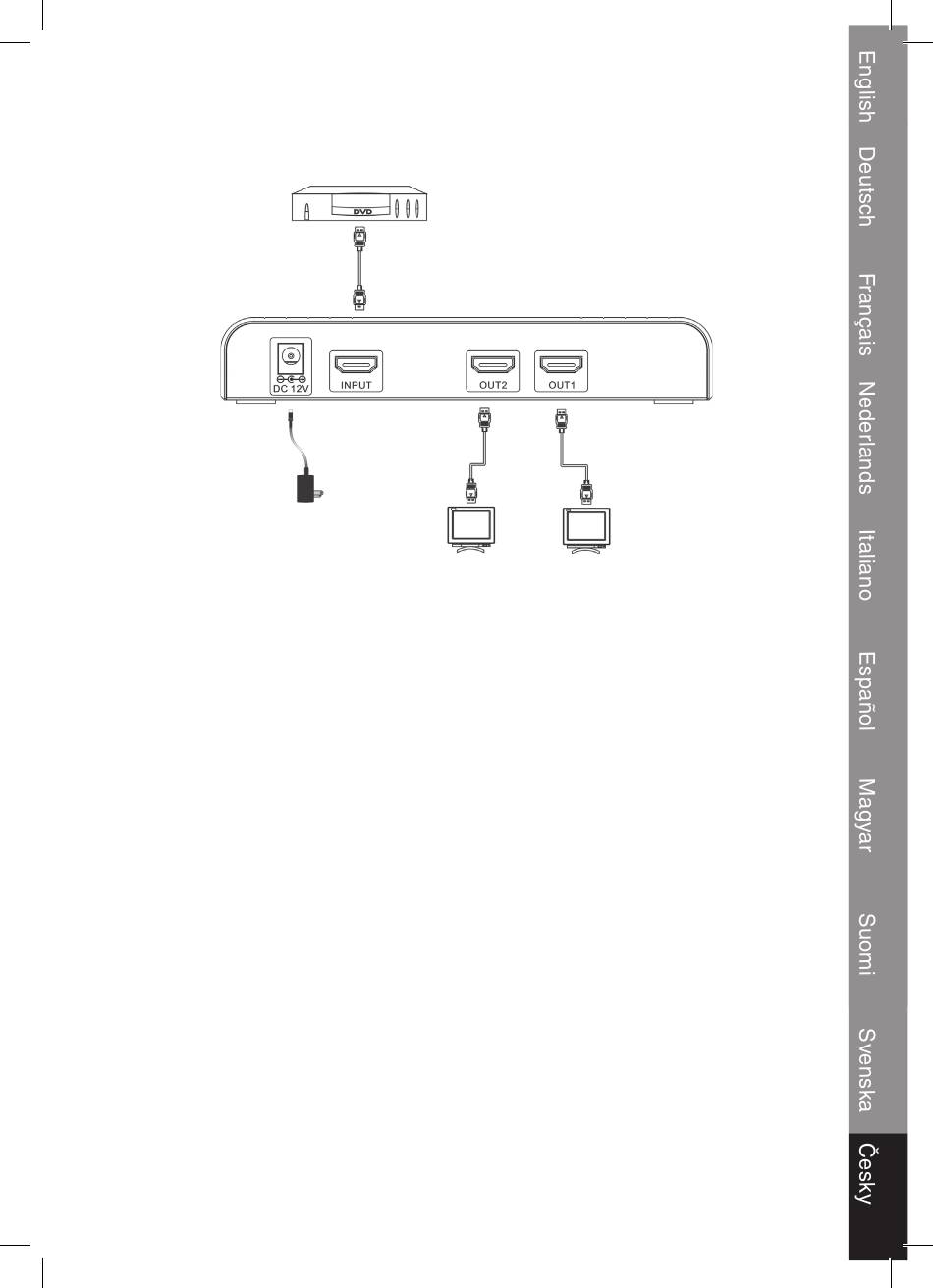 DVD

DC 12V

INPUT

OUT2

OUT1

English

Deutsch

Français

Nederlands

Italiano

Español

Magyar

Suomi

Svenska

Česky